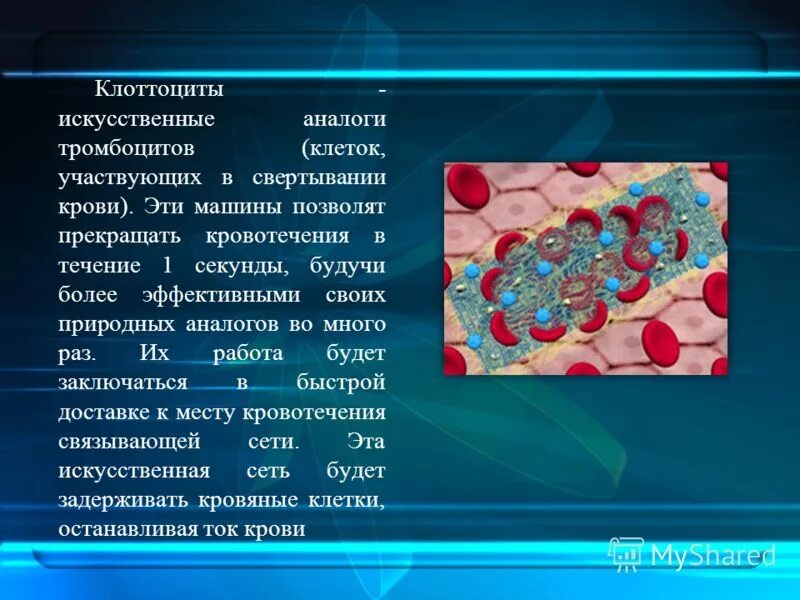 Клоттоциты - искусственные аналоги тромбоцитов (клеток, участвующих в свертывании крови). Эти машины позволят прекращать кровотечения в течение 1 секунды, будучи более эффективными своих природных аналогов во много раз. Их работа будет заключаться в быстрой доставке к месту кровотечения связывающей сети. Эта искусственная сеть будет задерживать кровяные клетки, останавливая ток крови

MyShared